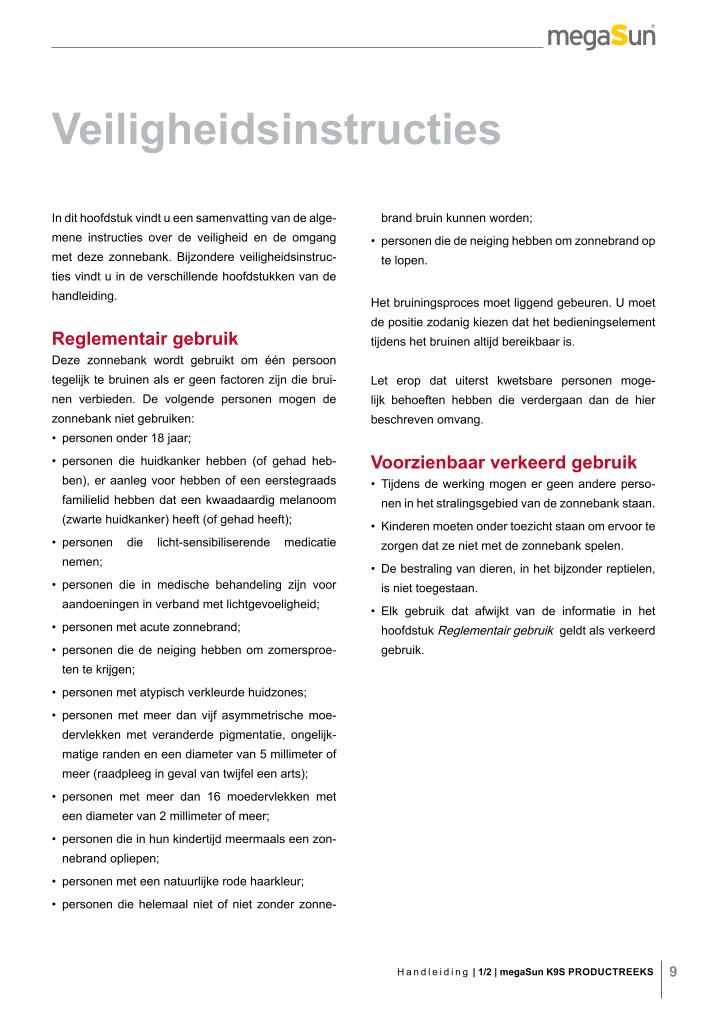 megaSun

Veiligheidsinstructies

In dit hoofdstuk vindt u een samenvatting van de algemene instructies over de veiligheid en de omgang met deze zonnebank. Bijzondere veiligheidsinstructies vindt u in de verschillende hoofdstukken van de handleiding.

Reglementair gebruik
Deze zonnebank wordt gebruikt om één persoon tegelijk te bruinen als er geen factoren zijn die bruinen verbieden. De volgende personen mogen de zonnebank niet gebruiken:
• personen onder 18 jaar;
• personen die huidkanker hebben (of gehad hebben), er aanleg voor hebben of een eerstegraads familielid hebben dat een kwaadaardig melanoom (zwarte huidkanker) heeft (of gehad heeft);
• personen die licht-sensibiliserende medicatie nemen;
• personen die in medische behandeling zijn voor aandoeningen in verband met lichtgevoeligheid;
• personen met acute zonnebrand;
• personen die de neiging hebben om zomersproeten te krijgen;
• personen met atypisch verkleurde huidzones;
• personen met meer dan vijf asymmetrische moedervlekken met veranderde pigmentatie, ongelijkmatige randen en een diameter van 5 millimeter of meer (raadpleeg in geval van twijfel een arts);
• personen met meer dan 16 moedervlekken met een diameter van 2 millimeter of meer;
• personen die in hun kindertijd meermaals een zonnebrand opliepen;
• personen met een natuurlijke rode haarkleur;
• personen die helemaal niet of niet zonder zonnebrand bruin kunnen worden;
• personen die de neiging hebben om zonnebrand op te lopen.

Het bruiningsproces moet liggend gebeuren. U moet de positie zodanig kiezen dat het bedieningselement tijdens het bruinen altijd bereikbaar is.

Let erop dat uiterst kwetsbare personen mogelijk behoeften hebben die verdergaan dan de hier beschreven omvang.

Voorzienbaar verkeerd gebruik
• Tijdens de werking mogen er geen andere personen in het stralingsgebied van de zonnebank staan.
• Kinderen moeten onder toezicht staan om ervoor te zorgen dat ze niet met de zonnebank spelen.
• De bestraling van dieren, in het bijzonder reptielen, is niet toegestaan.
• Elk gebruik dat afwijkt van de informatie in het hoofdstuk Reglementair gebruik geldt als verkeerd gebruik.

Handleiding | 1/2 | megaSun K9S PRODUCTREEKS 9